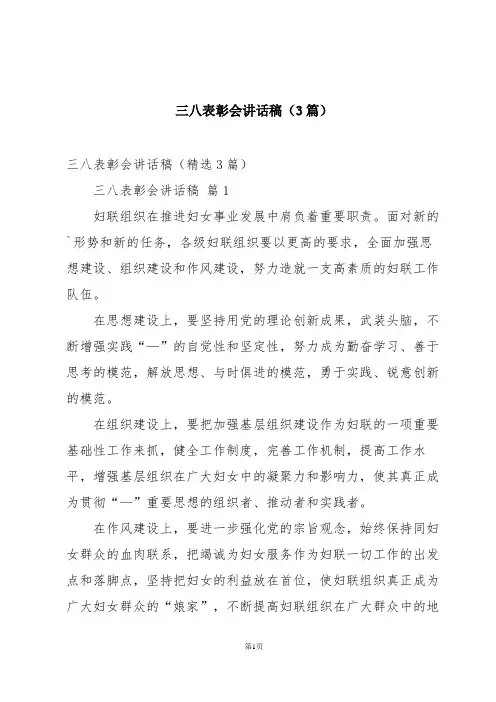 三八表彰会讲话稿（3篇）

三八表彰会讲话稿（精选3篇）

三八表彰会讲话稿 篇1

妇联组织在推进妇女事业发展中肩负着重要职责。面对新的`形势和新的任务，各级妇联组织要以更高的要求，全面加强思想建设、组织建设和作风建设，努力造就一支高素质的妇联工作队伍。

在思想建设上，要坚持用党的理论创新成果，武装头脑，不断增强实践“—”的自觉性和坚定性，努力成为勤奋学习、善于思考的模范，解放思想、与时俱进的模范，勇于实践、锐意创新的模范。

在组织建设上，要把加强基层组织建设作为妇联的一项重要基础性工作来抓，健全工作制度，完善工作机制，提高工作水平，增强基层组织在广大妇女中的凝聚力和影响力，使其真正成为贯彻“—”重要思想的组织者、推动者和实践者。

在作风建设上，要进一步强化党的宗旨观念，始终保持同妇女群众的血肉联系，把竭诚为妇女服务作为妇联一切工作的出发点和落脚点，坚持把妇女的利益放在首位，使妇联组织真正成为广大妇女群众的“娘家”，不断提高妇联组织在广大群众中的地

第1页